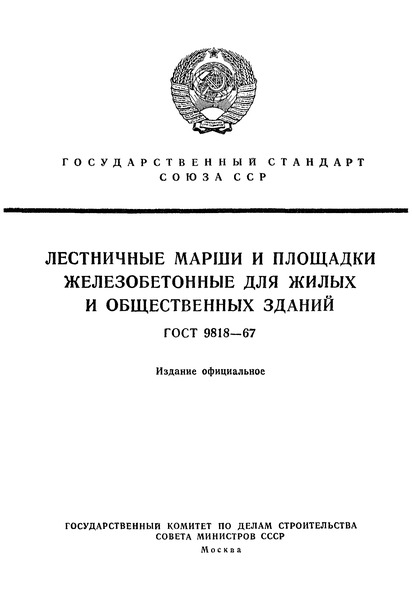 ГОСУДАРСТВЕННЫЙ СТАНДАРТ
СОЮЗА ССР

ЛЕСТНИЧНЫЕ МАРШИ И ПЛОЩАДКИ ЖЕЛЕЗОБЕТОННЫЕ ДЛЯ ЖИЛЫХ И ОБЩЕСТВЕННЫХ ЗДАНИЙ

ГОСТ 9818—67

Издание официальное

ГОСУДАРСТВЕННЫЙ КОМИТЕТ ПО ДЕЛАМ СТРОИТЕЛЬСТВА
СОВЕТА МИНИСТРОВ СССР
Москва